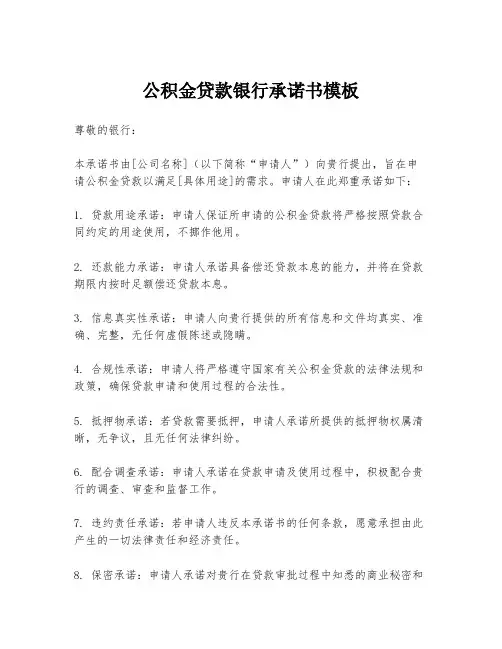 公积金贷款银行承诺书模板

尊敬的银行：

本承诺书由[公司名称]（以下简称“申请人”）向贵行提出，旨在申请公积金贷款以满足[具体用途]的需求。申请人在此郑重承诺如下：

1. 贷款用途承诺：申请人保证所申请的公积金贷款将严格按照贷款合同约定的用途使用，不挪作他用。

2. 还款能力承诺：申请人承诺具备偿还贷款本息的能力，并将在贷款期限内按时足额偿还贷款本息。

3. 信息真实性承诺：申请人向贵行提供的所有信息和文件均真实、准确、完整，无任何虚假陈述或隐瞒。

4. 合规性承诺：申请人将严格遵守国家有关公积金贷款的法律法规和政策，确保贷款申请和使用过程的合法性。

5. 抵押物承诺：若贷款需要抵押，申请人承诺所提供的抵押物权属清晰，无争议，且无任何法律纠纷。

6. 配合调查承诺：申请人承诺在贷款申请及使用过程中，积极配合贵行的调查、审查和监督工作。

7. 违约责任承诺：若申请人违反本承诺书的任何条款，愿意承担由此产生的一切法律责任和经济责任。

8. 保密承诺：申请人承诺对贵行在贷款审批过程中知悉的商业秘密和